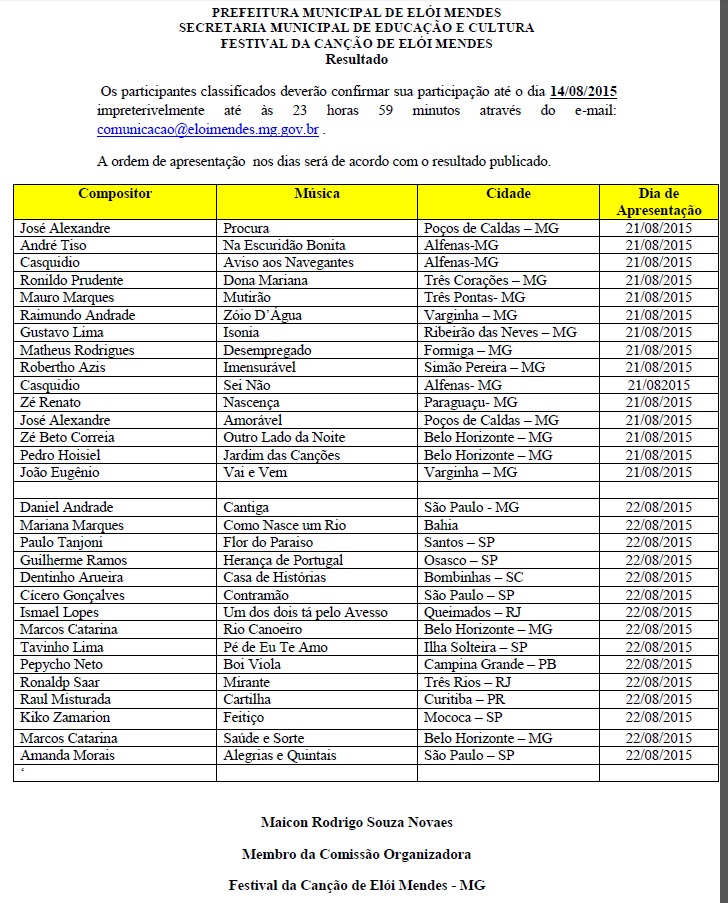 PREFEITURA MUNICIPAL DE ELÓI MENDES
SECRETARIA MUNICIPAL DE EDUCAÇÃO E CULTURA
FESTIVAL DA CANÇÃO DE ELÓI MENDES
Resultado

Os participantes classificados deverão confirmar sua participação até o dia 14/08/2015 impreterivelmente até às 23 horas 59 minutos através do e-mail: comunicacao@eloimendes.mg.gov.br .

A ordem de apresentação nos dias será de acordo com o resultado publicado.

| Compositor | Música | Cidade | Dia de Apresentação |
|---|---|---|---|
| José Alexandre | Procura | Poços de Caldas – MG | 21/08/2015 |
| André Tiso | Na Escuridão Bonita | Alfenas-MG | 21/08/2015 |
| Casquidio | Aviso aos Navegantes | Alfenas-MG | 21/08/2015 |
| Ronildo Prudente | Dona Mariana | Três Corações – MG | 21/08/2015 |
| Mauro Marques | Mutirão | Três Pontas- MG | 21/08/2015 |
| Raimundo Andrade | Zóio D'Água | Varginha – MG | 21/08/2015 |
| Gustavo Lima | Isonia | Ribeirão das Neves – MG | 21/08/2015 |
| Matheus Rodrigues | Desempregado | Formiga – MG | 21/08/2015 |
| Robertho Azis | Imensurável | Simão Pereira – MG | 21/08/2015 |
| Casquidio | Sei Não | Alfenas- MG | 21/082015 |
| Zé Renato | Nascença | Paraguaçu- MG | 21/08/2015 |
| José Alexandre | Amorável | Poços de Caldas – MG | 21/08/2015 |
| Zé Beto Correia | Outro Lado da Noite | Belo Horizonte – MG | 21/08/2015 |
| Pedro Hoisiel | Jardim das Canções | Belo Horizonte – MG | 21/08/2015 |
| João Eugênio | Vai e Vem | Varginha – MG | 21/08/2015 |
| | | | |
| Daniel Andrade | Cantiga | São Paulo - MG | 22/08/2015 |
| Mariana Marques | Como Nasce um Rio | Bahia | 22/08/2015 |
| Paulo Tanjoni | Flor do Paraiso | Santos – SP | 22/08/2015 |
| Guilherme Ramos | Herança de Portugal | Osasco – SP | 22/08/2015 |
| Dentinho Arueira | Casa de Histórias | Bombinhas – SC | 22/08/2015 |
| Cícero Gonçalves | Contramão | São Paulo – SP | 22/08/2015 |
| Ismael Lopes | Um dos dois tá pelo Avesso | Queimados – RJ | 22/08/2015 |
| Marcos Catarina | Rio Canoeiro | Belo Horizonte – MG | 22/08/2015 |
| Tavinho Lima | Pé de Eu Te Amo | Ilha Solteira – SP | 22/08/2015 |
| Pepycho Neto | Boi Viola | Campina Grande – PB | 22/08/2015 |
| Ronaldp Saar | Mirante | Três Rios – RJ | 22/08/2015 |
| Raul Misturada | Cartilha | Curitiba – PR | 22/08/2015 |
| Kiko Zamarion | Feitiço | Mococa – SP | 22/08/2015 |
| Marcos Catarina | Saúde e Sorte | Belo Horizonte – MG | 22/08/2015 |
| Amanda Morais | Alegrias e Quintais | São Paulo – SP | 22/08/2015 |
| ' | | | |

Maicon Rodrigo Souza Novaes

Membro da Comissão Organizadora

Festival da Canção de Elói Mendes - MG